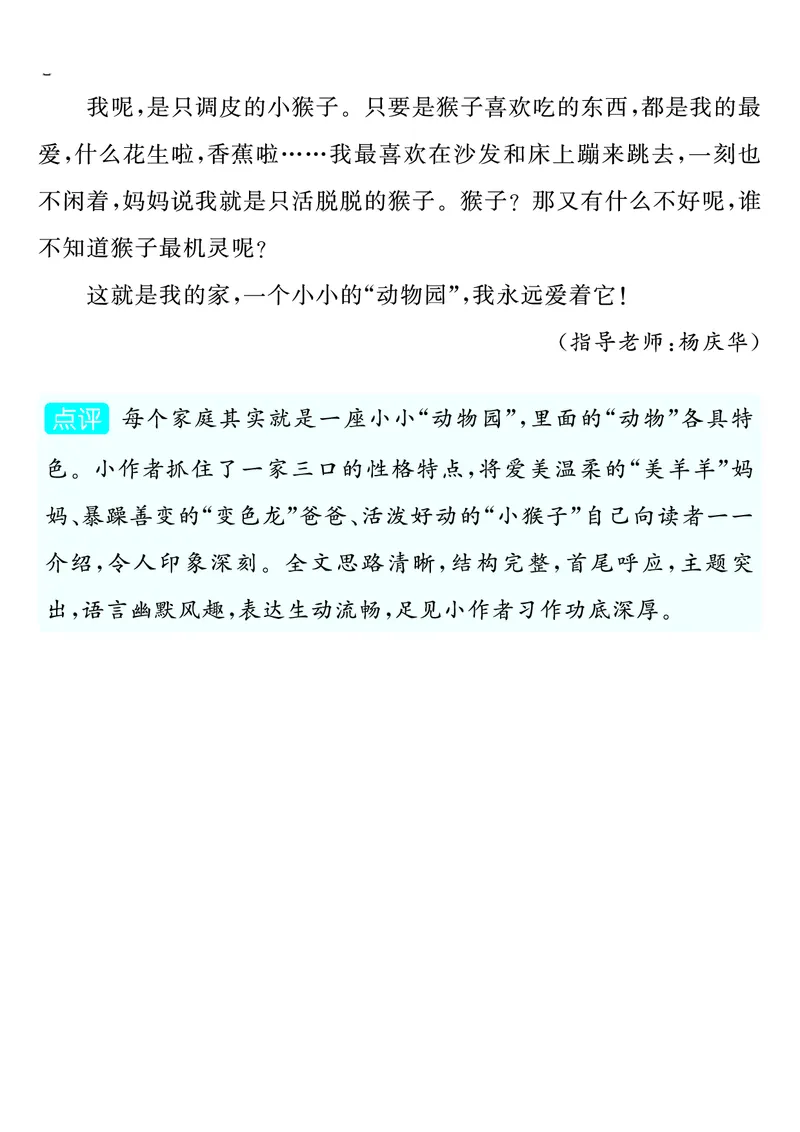 我呢，是只调皮的小猴子。只要是猴子喜欢吃的东西，都是我的最爱，什么花生啦，香蕉啦……我最喜欢在沙发和床上蹦来跳去，一刻也不闲着，妈妈说我就是只活脱脱的猴子。猴子？那又有什么不好呢，谁不知道猴子最机灵呢？

这就是我的家，一个小小的“动物园”，我永远爱着它！

（指导老师：杨庆华）

点评 每个家庭其实就是一座小小“动物园”，里面的“动物”各具特色。小作者抓住了一家三口的性格特点，将爱美温柔的“美羊羊”妈妈、暴躁善变的“变色龙”爸爸、活泼好动的“小猴子”自己向读者一一介绍，令人印象深刻。全文思路清晰，结构完整，首尾呼应，主题突出，语言幽默风趣，表达生动流畅，足见小作者习作功底深厚。